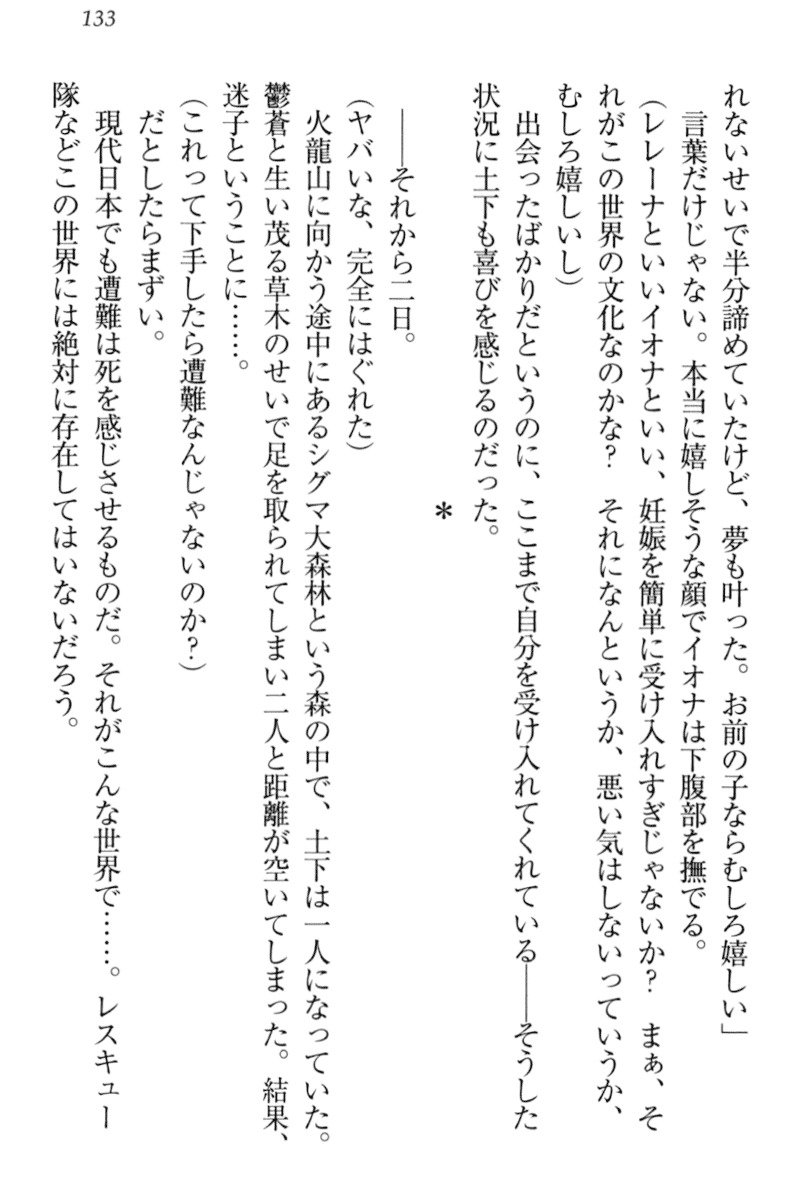 133

れないせいで半分諦めていたけど、夢も叶った。お前の子ならむしろ嬉しい」

言葉だけじゃない。本当に嬉しそうな顔でイオナは下腹部を撫でる。

（レレーナといいイオナといい、妊娠を簡単に受け入れすぎじゃないか？　まぁ、それがこの世界の文化なのかな？　それになんというか、悪い気はしないっていうか、むしろ嬉しいし）

出会ったばかりだというのに、ここまで自分を受け入れてくれている――そうした状況に土下も喜びを感じるのだった。

＊

――それから二日。

（ヤバいな、完全にはぐれた）

火龍山に向かう途中にあるシグマ大森林という森の中で、土下は一人になっていた。鬱蒼と生い茂る草木のせいで足を取られてしまい二人と距離が空いてしまった。結果、迷子ということに……。

（これって下手したら遭難なんじゃないのか？）

だとしたらまずい。

現代日本でも遭難は死を感じさせるものだ。それがこんな世界で……。レスキュー隊などこの世界には絶対に存在してはいないだろう。